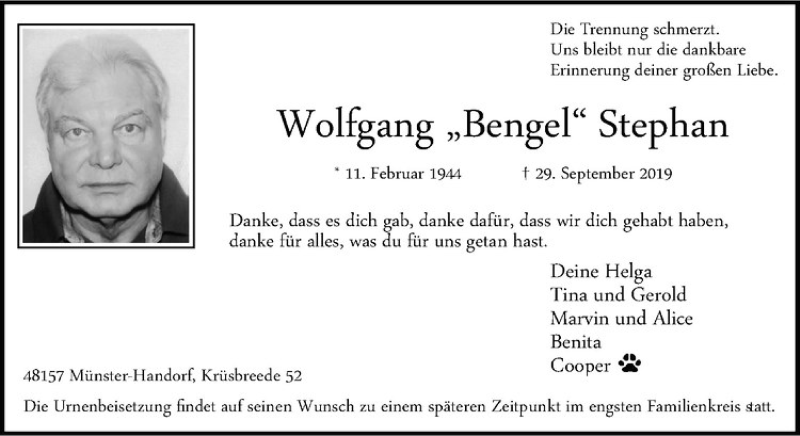 Die Trennung schmerzt.
Uns bleibt nur die dankbare
Erinnerung deiner großen Liebe.

Wolfgang „Bengel“ Stephan

* 11. Februar 1944 † 29. September 2019

Danke, dass es dich gab, danke dafür, dass wir dich gehabt haben, danke für alles, was du für uns getan hast.

Deine Helga
Tina und Gerold
Marvin und Alice
Benita
Cooper

48157 Münster-Handorf, Krüsbreede 52

Die Urnenbeisetzung findet auf seinen Wunsch zu einem späteren Zeitpunkt im engsten Familienkreis statt.